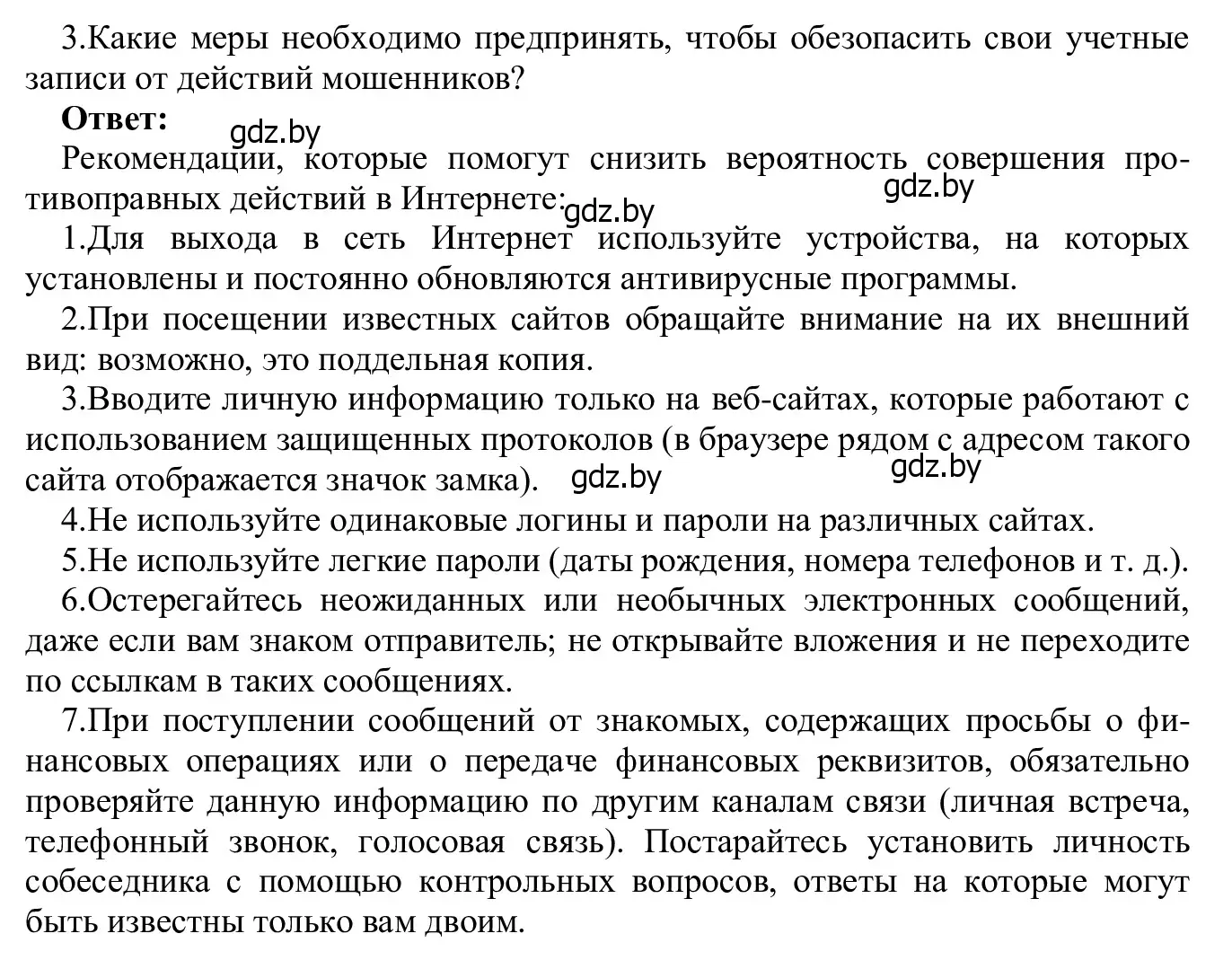 3.Какие меры необходимо предпринять, чтобы обезопасить свои учетные записи от действий мошенников?

**Ответ:** gdz.by

Рекомендации, которые помогут снизить вероятность совершения противоправных действий в Интернете: gdz.by gdz.by

1.Для выхода в сеть Интернет используйте устройства, на которых установлены и постоянно обновляются антивирусные программы.

2.При посещении известных сайтов обращайте внимание на их внешний вид: возможно, это поддельная копия.

3.Вводите личную информацию только на веб-сайтах, которые работают с использованием защищенных протоколов (в браузере рядом с адресом такого сайта отображается значок замка). gdz.by gdz.by

4.Не используйте одинаковые логины и пароли на различных сайтах.

5.Не используйте легкие пароли (даты рождения, номера телефонов и т. д.).

6.Остерегайтесь неожиданных или необычных электронных сообщений, даже если вам знаком отправитель; не открывайте вложения и не переходите по ссылкам в таких сообщениях.

7.При поступлении сообщений от знакомых, содержащих просьбы о финансовых операциях или о передаче финансовых реквизитов, обязательно проверяйте данную информацию по другим каналам связи (личная встреча, телефонный звонок, голосовая связь). Постарайтесь установить личность собеседника с помощью контрольных вопросов, ответы на которые могут быть известны только вам двоим.